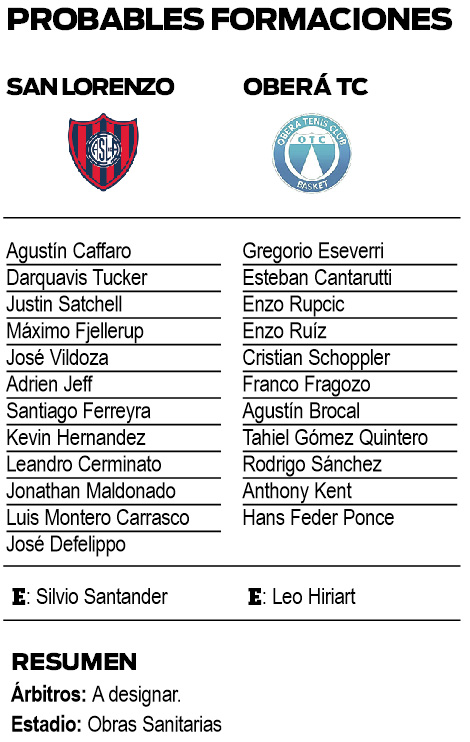 PROBABLES FORMACIONES

SAN LORENZO

Agustín Caffaro
Darquavis Tucker
Justin Satchell
Máximo Fjellerup
José Vildoza
Adrien Jeff
Santiago Ferreyra
Kevin Hernandez
Leandro Cerminato
Jonathan Maldonado
Luis Montero Carrasco
José Defelippo

E: Silvio Santander

OBERÁ TC

OBERA TENIS CLUB
OTC
BASKET

Gregorio Eseverri
Esteban Cantarutti
Enzo Rupcic
Enzo Ruíz
Cristian Schoppler
Franco Fragozo
Agustín Brocal
Tahiel Gómez Quintero
Rodrigo Sánchez
Anthony Kent
Hans Feder Ponce

E: Leo Hiriart

RESUMEN

Árbitros: A designar.

Estadio: Obras Sanitarias